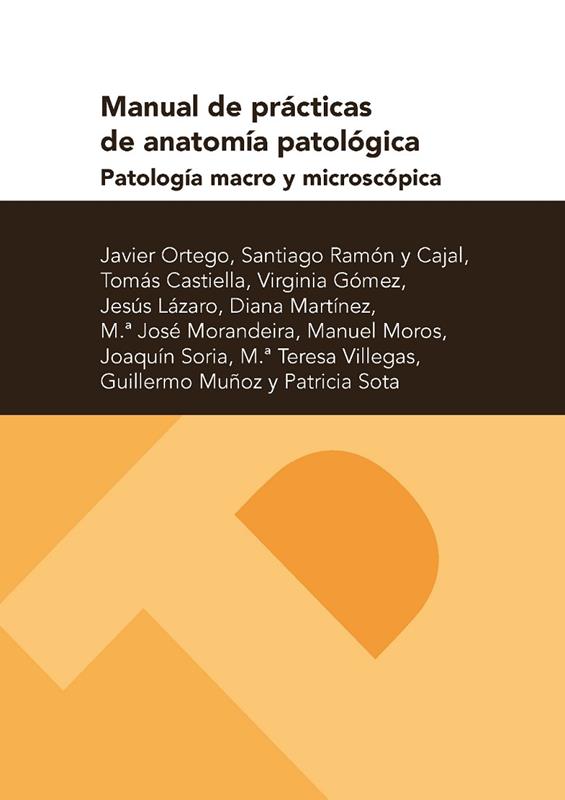 Manual de prácticas de anatomía patológica

Patología macro y microscópica

Javier Ortego, Santiago Ramón y Cajal, Tomás Castiella, Virginia Gómez, Jesús Lázaro, Diana Martínez, M.ª José Morandeira, Manuel Moros, Joaquín Soria, M.ª Teresa Villegas, Guillermo Muñoz y Patricia Sota